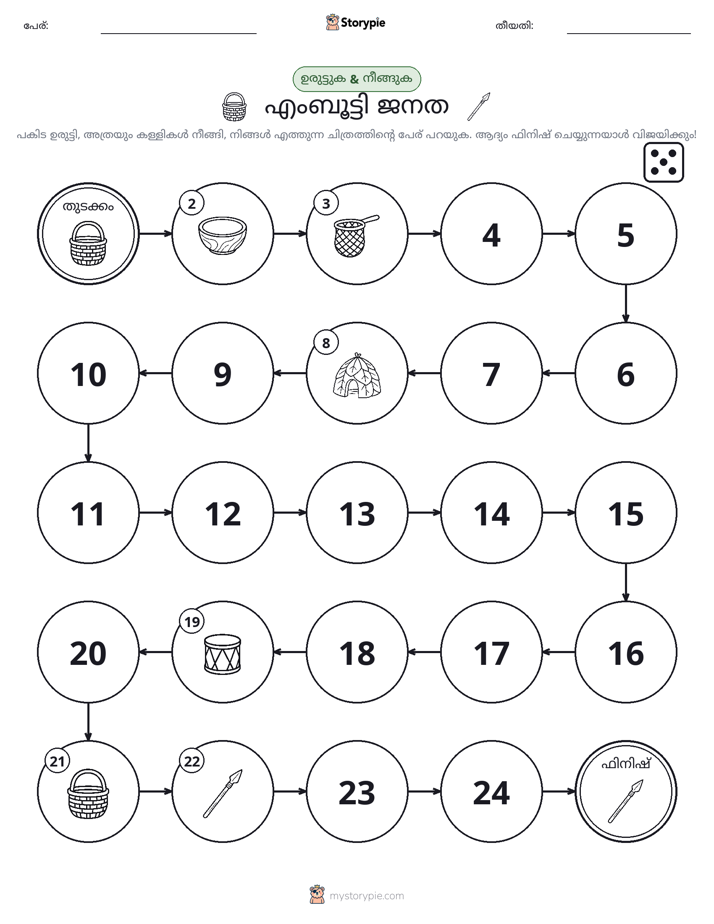 പേര്: ____ Storypie തീയതി: ____

ഉരുട്ടുക & നീങ്ങുക

എംബൂട്ടി ജനത

പകിട ഉരുട്ടി, അത്രയും കള്ളികൾ നീങ്ങി, നിങ്ങൾ എത്തുന്ന ചിത്രത്തിന്റെ പേര് പറയുക. ആദ്യം ഫിനിഷ് ചെയ്യുന്നയാൾ വിജയിക്കും!

തുടക്കം
2
3
4
5
6
7
8
9
10
11
12
13
14
15
16
17
18
19
20
21
22
23
24
ഫിനിഷ്

mystorypie.com